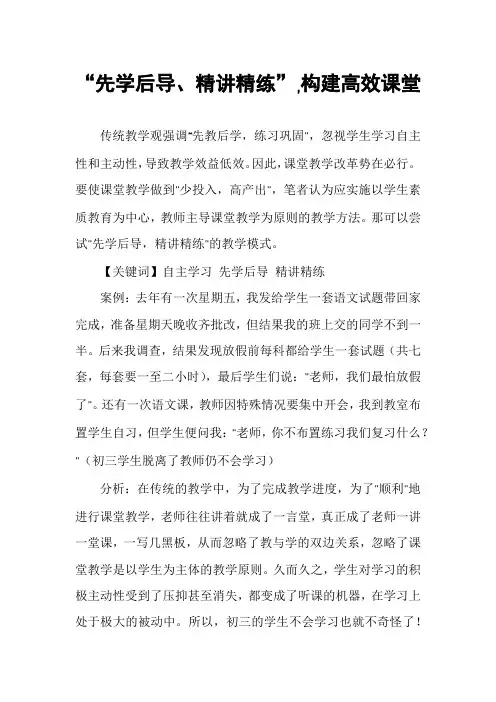 “先学后导、精讲精练”,构建高效课堂

传统教学观强调"先教后学，练习巩固"，忽视学生学习自主性和主动性，导致教学效益低效。因此，课堂教学改革势在必行。要使课堂教学做到"少投入，高产出"，笔者认为应实施以学生素质教育为中心，教师主导课堂教学为原则的教学方法。那可以尝试"先学后导，精讲精练"的教学模式。

【关键词】自主学习 先学后导 精讲精练

案例：去年有一次星期五，我发给学生一套语文试题带回家完成，准备星期天晚收齐批改，但结果我的班上交的同学不到一半。后来我调查，结果发现放假前每科都给学生一套试题（共七套，每套要一至二小时），最后学生们说："老师，我们最怕放假了"。还有一次语文课，教师因特殊情况要集中开会，我到教室布置学生自习，但学生便问我："老师，你不布置练习我们复习什么？"（初三学生脱离了教师仍不会学习）

分析：在传统的教学中，为了完成教学进度，为了"顺利"地进行课堂教学，老师往往讲着就成了一言堂，真正成了老师一讲一堂课，一写几黑板，从而忽略了教与学的双边关系，忽略了课堂教学是以学生为主体的教学原则。久而久之，学生对学习的积极主动性受到了压抑甚至消失，都变成了听课的机器，在学习上处于极大的被动中。所以，初三的学生不会学习也就不奇怪了！